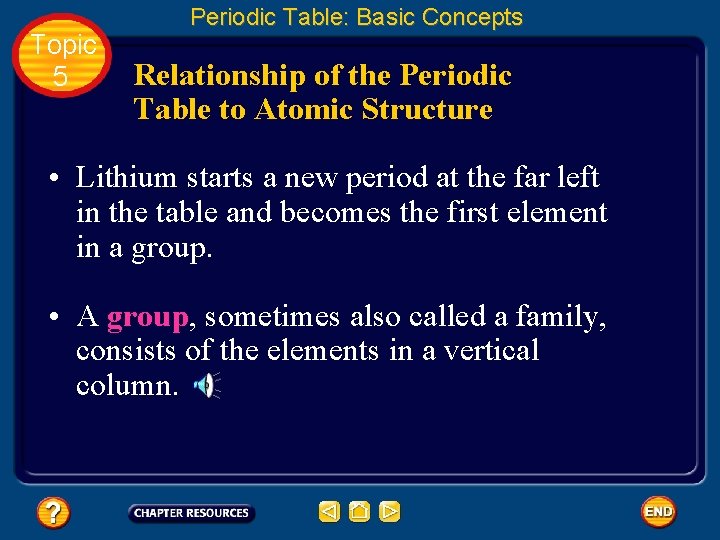 Periodic Table: Basic Concepts

Topic 5

Relationship of the Periodic Table to Atomic Structure

• Lithium starts a new period at the far left in the table and becomes the first element in a group.

• A group, sometimes also called a family, consists of the elements in a vertical column.

?

CHAPTER RESOURCES

END